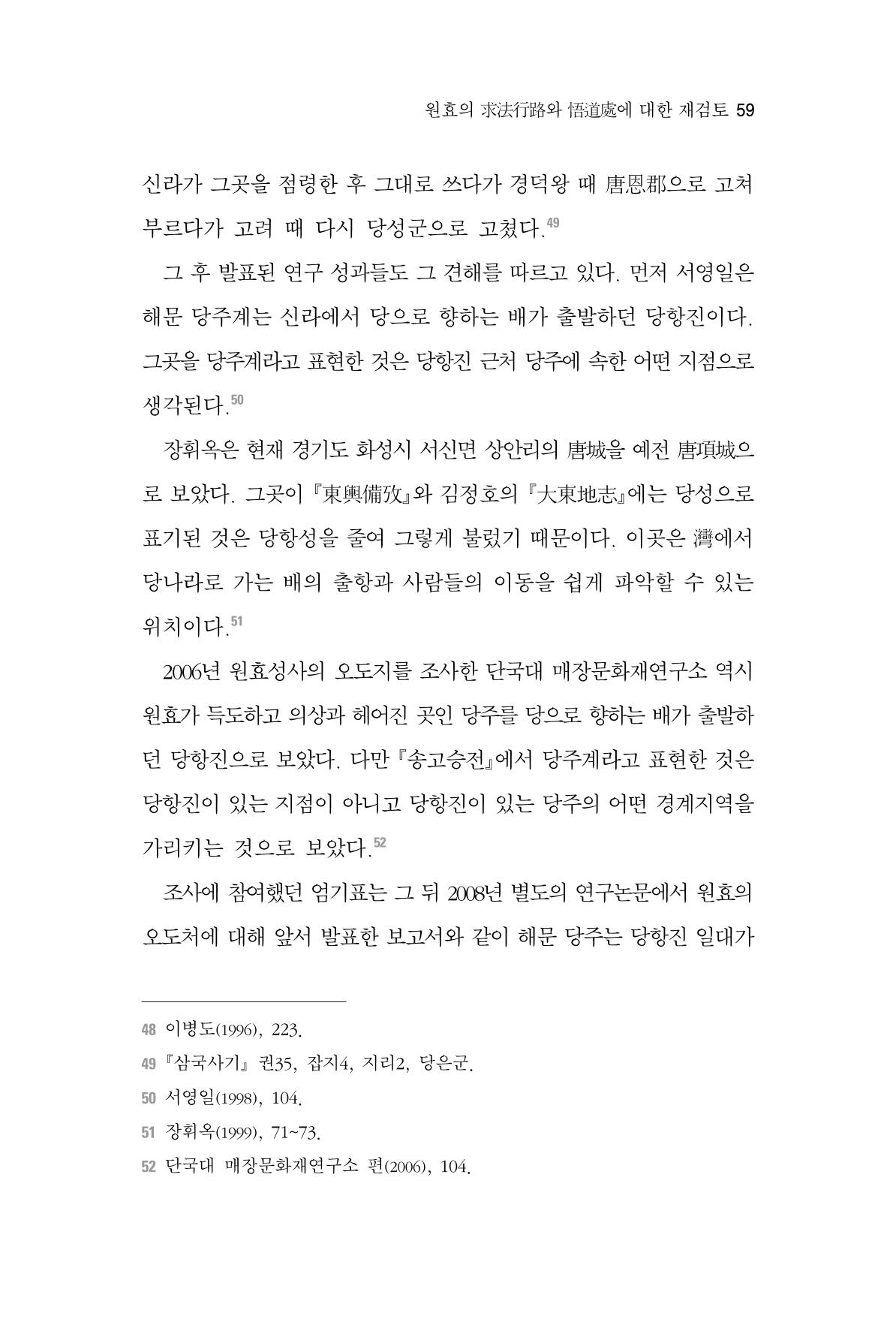 원효의 求法行路와 悟道處에 대한 재검토 59

신라가 그곳을 점령한 후 그대로 쓰다가 경덕왕 때 唐恩郡으로 고쳐 부르다가 고려 때 다시 당성군으로 고쳤다.$^{49}$

그 후 발표된 연구 성과들도 그 견해를 따르고 있다. 먼저 서영일은 해문 당주계는 신라에서 당으로 향하는 배가 출발하던 당항진이다. 그곳을 당주계라고 표현한 것은 당항진 근처 당주에 속한 어떤 지점으로 생각된다.$^{50}$

장휘옥은 현재 경기도 화성시 서신면 상안리의 唐城을 예전 唐項城으로 보았다. 그곳이 『東輿備攷』와 김정호의 『大東地志』에는 당성으로 표기된 것은 당항성을 줄여 그렇게 불렀기 때문이다. 이곳은 灣에서 당나라로 가는 배의 출항과 사람들의 이동을 쉽게 파악할 수 있는 위치이다.$^{51}$

2006년 원효성사의 오도지를 조사한 단국대 매장문화재연구소 역시 원효가 득도하고 의상과 헤어진 곳인 당주를 당으로 향하는 배가 출발하던 당항진으로 보았다. 다만 『송고승전』에서 당주계라고 표현한 것은 당항진이 있는 지점이 아니고 당항진이 있는 당주의 어떤 경계지역을 가리키는 것으로 보았다.$^{52}$

조사에 참여했던 엄기표는 그 뒤 2008년 별도의 연구논문에서 원효의 오도처에 대해 앞서 발표한 보고서와 같이 해문 당주는 당항진 일대가

48 이병도(1996), 223.
49 『삼국사기』 권35, 잡지4, 지리2, 당은군.
50 서영일(1998), 104.
51 장휘옥(1999), 71~73.
52 단국대 매장문화재연구소 편(2006), 104.